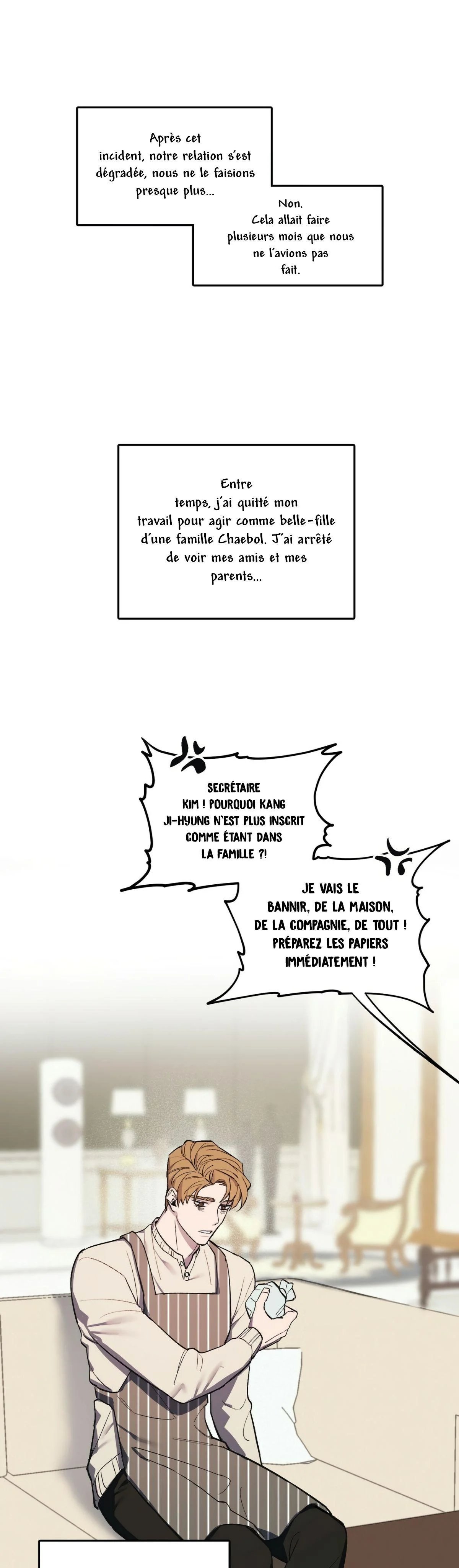 Après cet incident, notre relation s'est dégradée, nous ne le faisions presque plus...

Non. Cela allait faire plusieurs mois que nous ne l'avions pas fait.

Entre temps, j'ai quitté mon travail pour agir comme belle-fille d'une famille Chaebol. J'ai arrêté de voir mes amis et mes parents...

SECRÉTAIRE KIM ! POURQUOI KANG JI-HYUNG N'EST PLUS INSCRIT COMME ÉTANT DANS LA FAMILLE ?!

JE VAIS LE BANNIR, DE LA MAISON, DE LA COMPAGNIE, DE TOUT ! PRÉPAREZ LES PAPIERS IMMÉDIATEMENT !